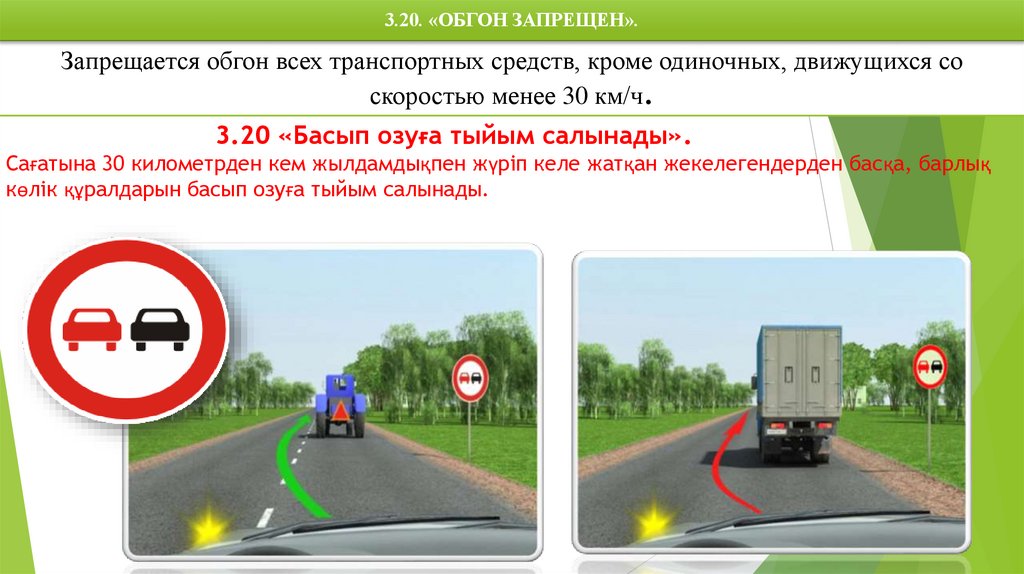 3.20. «ОБГОН ЗАПРЕЩЕН».

Запрещается обгон всех транспортных средств, кроме одиночных, движущихся со скоростью менее 30 км/ч.

3.20 «Басып озуға тыйым салынады».

Сағатына 30 километрден кем жылдамдықпен жүріп келе жатқан жекелегендерден басқа, барлық көлік құралдарын басып озуға тыйым салынады.